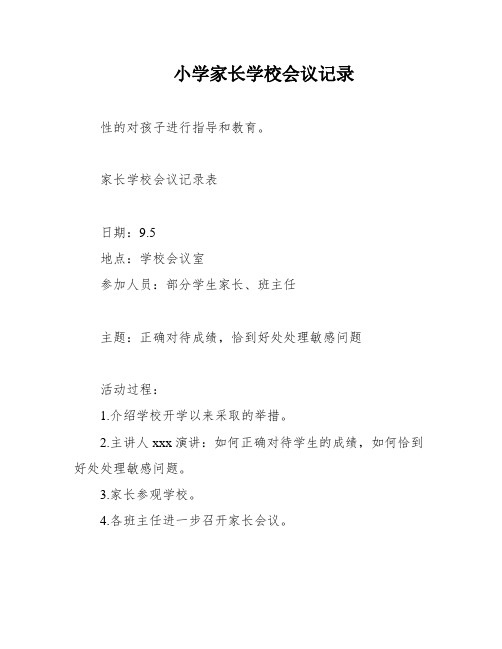 小学家长学校会议记录

性的对孩子进行指导和教育。

家长学校会议记录表

日期：9.5

地点：学校会议室

参加人员：部分学生家长、班主任

主题：正确对待成绩，恰到好处处理敏感问题

活动过程：

1.介绍学校开学以来采取的举措。

2.主讲人 xxx 演讲：如何正确对待学生的成绩，如何恰到好处处理敏感问题。

3.家长参观学校。

4.各班主任进一步召开家长会议。